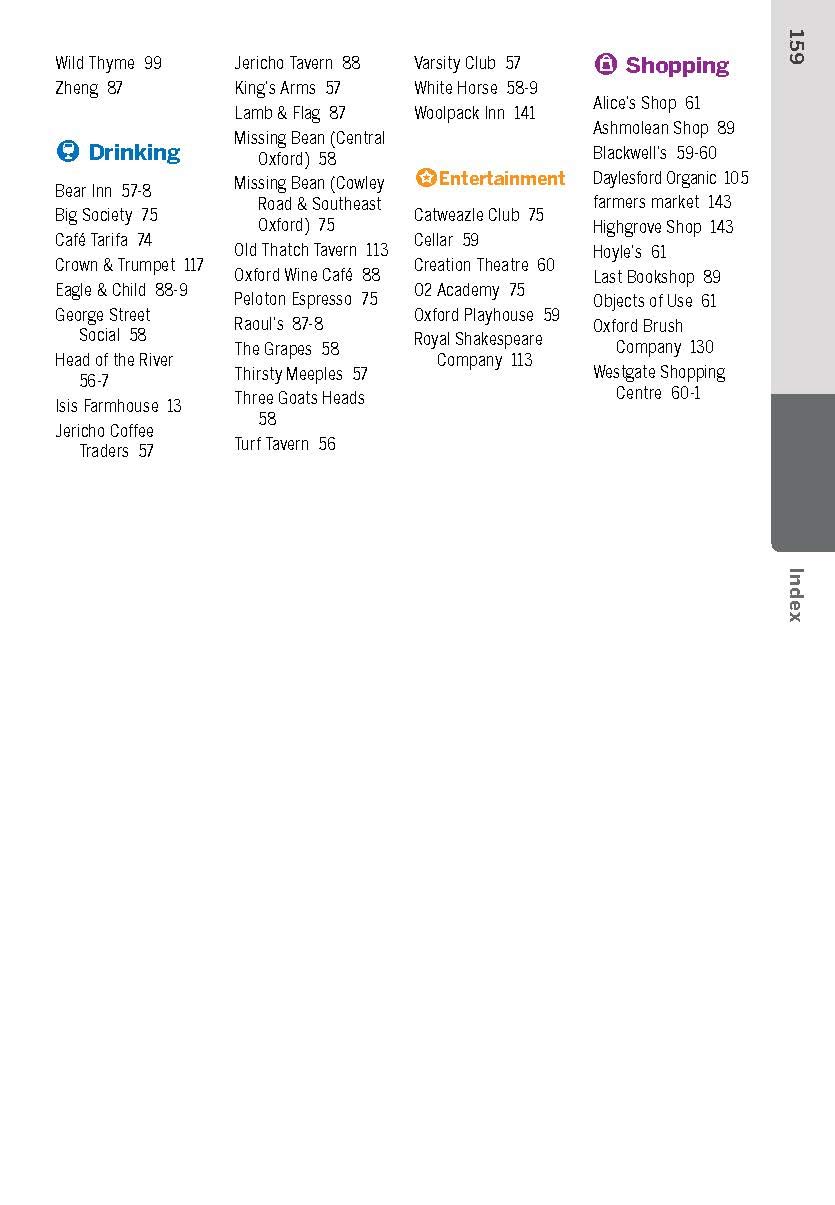 Wild Thyme 99
Zheng 87

Drinking

Bear Inn 57-8
Big Society 75
Café Tarifa 74
Crown & Trumpet 117
Eagle & Child 88-9
George Street Social 58
Head of the River 56-7
Isis Farmhouse 13
Jericho Coffee Traders 57

Jericho Tavern 88
King's Arms 57
Lamb & Flag 87
Missing Bean (Central Oxford) 58
Missing Bean (Cowley Road & Southeast Oxford) 75
Old Thatch Tavern 113
Oxford Wine Café 88
Peloton Espresso 75
Raoul's 87-8
The Grapes 58
Thirsty Meeples 57
Three Goats Heads 58
Turf Tavern 56

Varsity Club 57
White Horse 58-9
Woolpack Inn 141

Entertainment

Catweazle Club 75
Cellar 59
Creation Theatre 60
O2 Academy 75
Oxford Playhouse 59
Royal Shakespeare Company 113

Shopping

Alice's Shop 61
Ashmolean Shop 89
Blackwell's 59-60
Daylesford Organic 105
farmers market 143
Highgrove Shop 143
Hoyle's 61
Last Bookshop 89
Objects of Use 61
Oxford Brush Company 130
Westgate Shopping Centre 60-1

159

Index